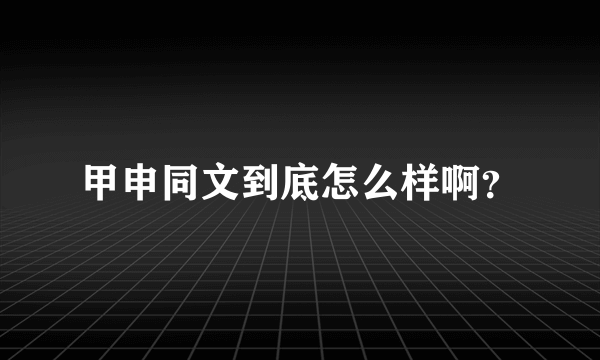 甲申同文到底怎么样啊?